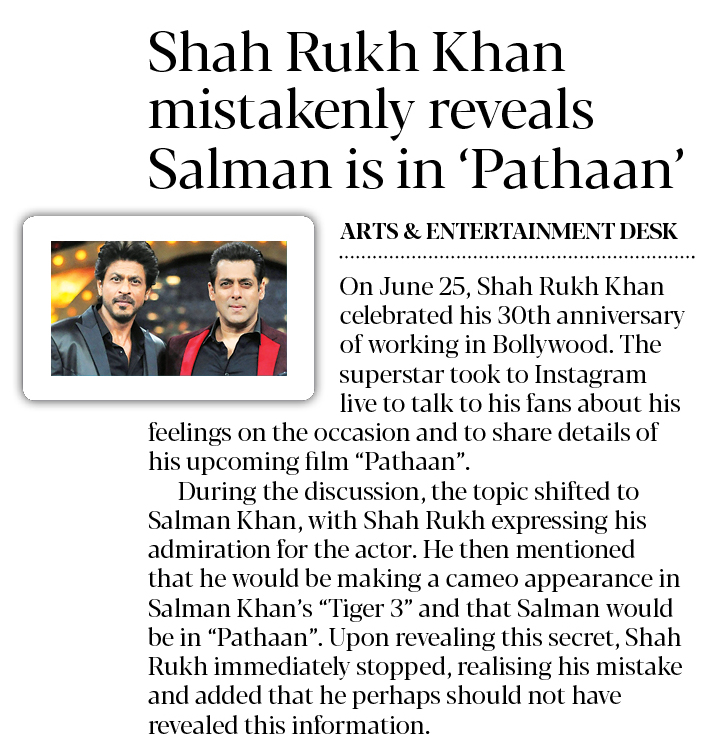 Shah Rukh Khan mistakenly reveals Salman is in 'Pathaan'

ARTS & ENTERTAINMENT DESK

On June 25, Shah Rukh Khan celebrated his 30th anniversary of working in Bollywood. The superstar took to Instagram live to talk to his fans about his feelings on the occasion and to share details of his upcoming film "Pathaan".

During the discussion, the topic shifted to Salman Khan, with Shah Rukh expressing his admiration for the actor. He then mentioned that he would be making a cameo appearance in Salman Khan's "Tiger 3" and that Salman would be in "Pathaan". Upon revealing this secret, Shah Rukh immediately stopped, realising his mistake and added that he perhaps should not have revealed this information.